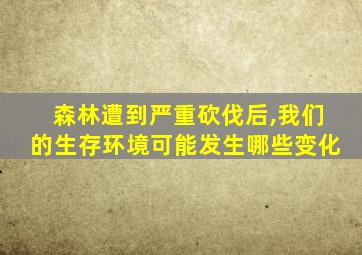 森林遭到严重砍伐后,我们的生存环境可能发生哪些变化